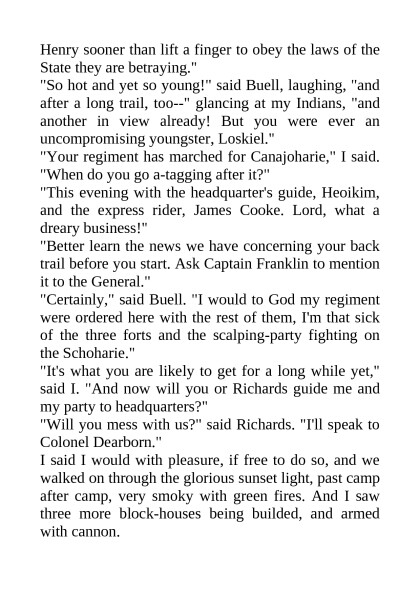 Henry sooner than lift a finger to obey the laws of the State they are betraying."

"So hot and yet so young!" said Buell, laughing, "and after a long trail, too--" glancing at my Indians, "and another in view already! But you were ever an uncompromising youngster, Loskiel."

"Your regiment has marched for Canajoharie," I said. "When do you go a-tagging after it?"

"This evening with the headquarter's guide, Heoikim, and the express rider, James Cooke. Lord, what a dreary business!"

"Better learn the news we have concerning your back trail before you start. Ask Captain Franklin to mention it to the General."

"Certainly," said Buell. "I would to God my regiment were ordered here with the rest of them, I'm that sick of the three forts and the scalping-party fighting on the Schoharie."

"It's what you are likely to get for a long while yet," said I. "And now will you or Richards guide me and my party to headquarters?"

"Will you mess with us?" said Richards. "I'll speak to Colonel Dearborn."

I said I would with pleasure, if free to do so, and we walked on through the glorious sunset light, past camp after camp, very smoky with green fires. And I saw three more block-houses being builded, and armed with cannon.